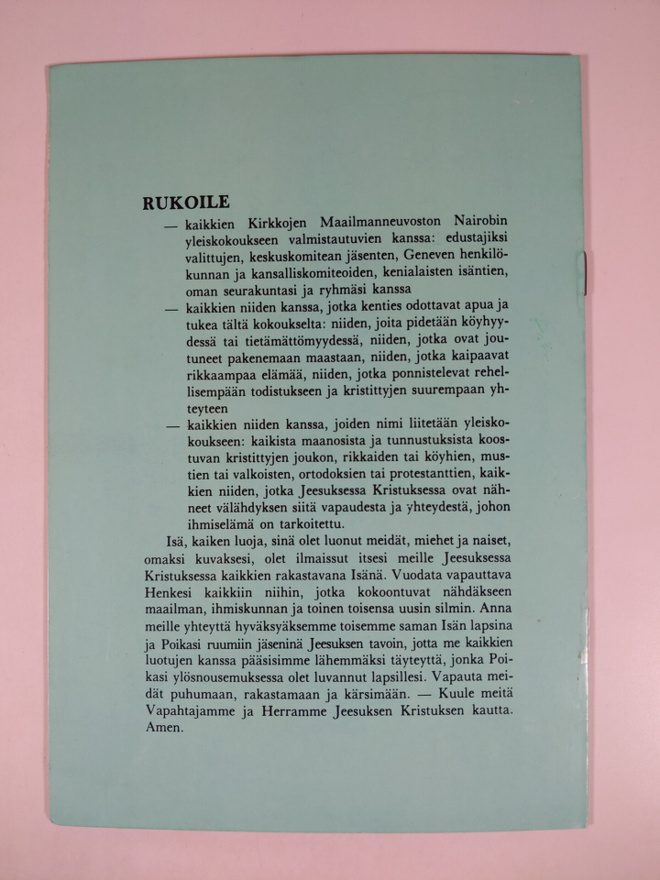 RUKOILE

— kaikkien Kirkkojen Maailmanneuvoston Nairobin yleiskokoukseen valmistautuvien kanssa: edustajiksi valittujen, keskuskomitean jäsenten, Geneven henkilökunnan ja kansalliskomiteoiden, kenialaisten isäntien, oman seurakuntasi ja ryhmäsi kanssa

— kaikkien niiden kanssa, jotka kenties odottavat apua ja tukea tältä kokoukselta: niiden, joita pidetään köyhyydessä tai tietämättömyydessä, niiden, jotka ovat joutuneet pakenemaan maastaan, niiden, jotka kaipaavat rikkaampaa elämää, niiden, jotka ponnistelevat rehellisempään todistukseen ja kristittyjen suurempaan yhteyteen

— kaikkien niiden kanssa, joiden nimi liitetään yleiskokoukseen: kaikista maanosista ja tunnustuksista koostuvan kristittyjen joukon, rikkaiden tai köyhien, mustien tai valkoisten, ortodoksien tai protestanttien, kaikkien niiden, jotka Jeesuksessa Kristuksessa ovat nähneet välähdyksen siitä vapaudesta ja yhteydestä, johon ihmiselämä on tarkoitettu.

Isä, kaiken luoja, sinä olet luonut meidät, miehet ja naiset, omaksi kuvaksesi, olet ilmaissut itsesi meille Jeesuksessa Kristuksessa kaikkien rakastavana Isänä. Vuodata vapauttava Henkesi kaikkiin niihin, jotka kokoontuvat nähdäkseen maailman, ihmiskunnan ja toinen toisensa uusin silmin. Anna meille yhteyttä hyväksyäksemme toisemme saman Isän lapsina ja Poikasi ruumiin jäseninä Jeesuksen tavoin, jotta me kaikkien luotujen kanssa pääsisimme lähemmäksi täyteyttä, jonka Poikasi ylösnousemuksessa olet luvannut lapsillesi. Vapauta meidät puhumaan, rakastamaan ja kärsimään. — Kuule meitä Vapahtajamme ja Herramme Jeesuksen Kristuksen kautta. Amen.